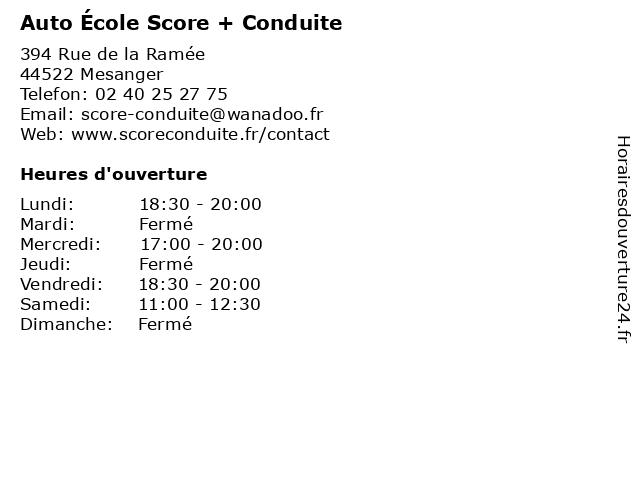 Auto École Score + Conduite

394 Rue de la Ramée
44522 Mesanger
Telefon: 02 40 25 27 75
Email: score-conduite@wanadoo.fr
Web: www.scoreconduite.fr/contact

Heures d'ouverture

Lundi: 18:30 - 20:00
Mardi: Fermé
Mercredi: 17:00 - 20:00
Jeudi: Fermé
Vendredi: 18:30 - 20:00
Samedi: 11:00 - 12:30
Dimanche: Fermé

Horairesdouverture24.fr